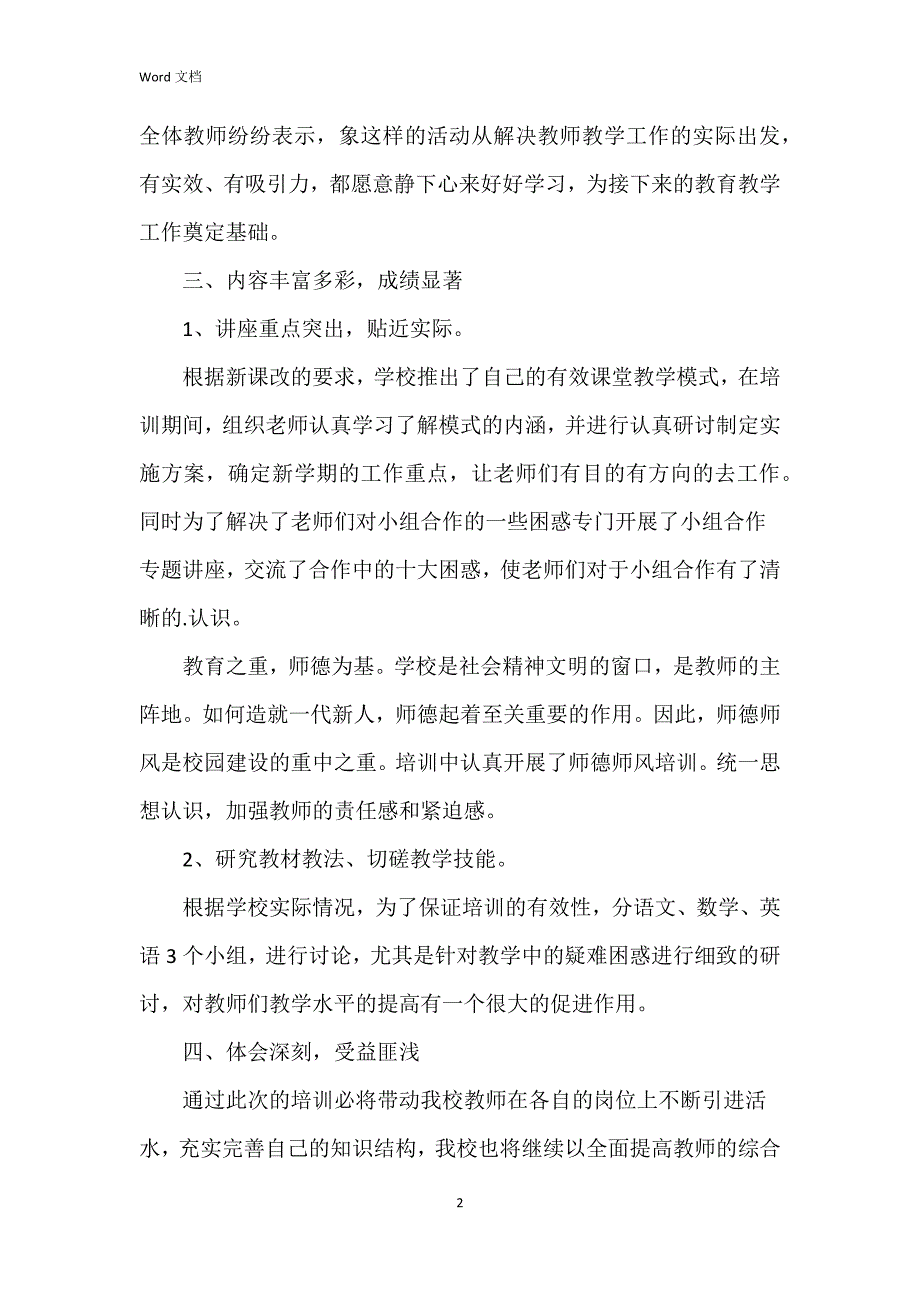 Word 文档

全体教师纷纷表示，象这样的活动从解决教师教学工作的实际出发，有实效、有吸引力，都愿意静下心来好好学习，为接下来的教育教学工作奠定基础。

三、内容丰富多彩，成绩显著

1、讲座重点突出，贴近实际。

根据新课改的要求，学校推出了自己的有效课堂教学模式，在培训期间，组织老师认真学习了解模式的内涵，并进行认真研讨制定实施方案，确定新学期的工作重点，让老师们有目的有方向的去工作。同时为了解决了老师们对小组合作的一些困惑专门开展了小组合作专题讲座，交流了合作中的十大困惑，使老师们对于小组合作有了清晰的.认识。

教育之重，师德为基。学校是社会精神文明的窗口，是教师的主阵地。如何造就一代新人，师德起着至关重要的作用。因此，师德师风是校园建设的重中之重。培训中认真开展了师德师风培训。统一思想认识，加强教师的责任感和紧迫感。

2、研究教材教法、切磋教学技能。

根据学校实际情况，为了保证培训的有效性，分语文、数学、英语 3 个小组，进行讨论，尤其是针对教学中的疑难困惑进行细致的研讨，对教师们教学水平的提高有一个很大的促进作用。

四、体会深刻，受益匪浅

通过此次的培训必将带动我校教师在各自的岗位上不断引进活水，充实完善自己的知识结构，我校也将继续以全面提高教师的综合

2